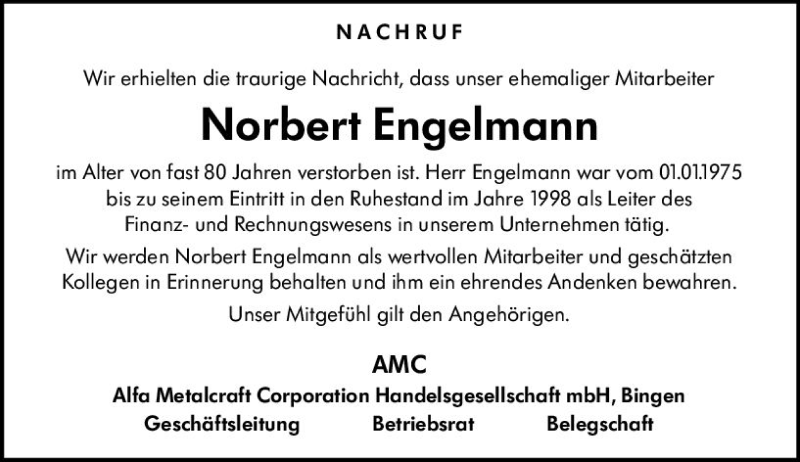 NACHRUF

Wir erhielten die traurige Nachricht, dass unser ehemaliger Mitarbeiter

Norbert Engelmann

im Alter von fast 80 Jahren verstorben ist. Herr Engelmann war vom 01.01.1975 bis zu seinem Eintritt in den Ruhestand im Jahre 1998 als Leiter des Finanz- und Rechnungswesens in unserem Unternehmen tätig.

Wir werden Norbert Engelmann als wertvollen Mitarbeiter und geschätzten Kollegen in Erinnerung behalten und ihm ein ehrendes Andenken bewahren.

Unser Mitgefühl gilt den Angehörigen.

AMC
Alfa Metalcraft Corporation Handelsgesellschaft mbH, Bingen
Geschäftsleitung Betriebsrat Belegschaft